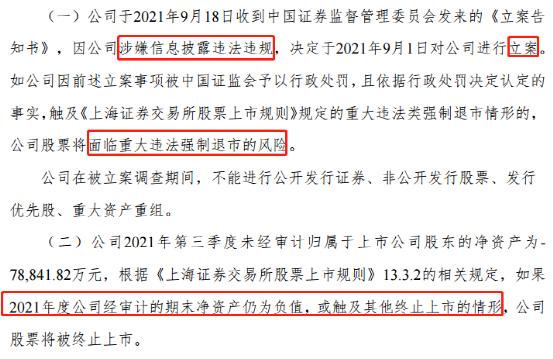 （一）公司于2021年9月18日收到中国证券监督管理委员会发来的《立案告知书》，因公司涉嫌信息披露违法违规，决定于2021年9月1日对公司进行立案。如公司因前述立案事项被中国证监会予以行政处罚，且依据行政处罚决定认定的事实，触及《上海证券交易所股票上市规则》规定的重大违法类强制退市情形的，公司股票将面临重大违法强制退市的风险。

公司在被立案调查期间，不能进行公开发行证券、非公开发行股票、发行优先股、重大资产重组。

（二）公司2021年第三季度未经审计归属于上市公司股东的净资产为-78,841.82万元，根据《上海证券交易所股票上市规则》13.3.2的相关规定，如果2021年度公司经审计的期末净资产仍为负值，或触及其他终止上市的情形，公司股票将被终止上市。